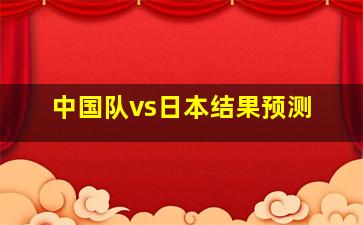 中国队vs日本结果预测